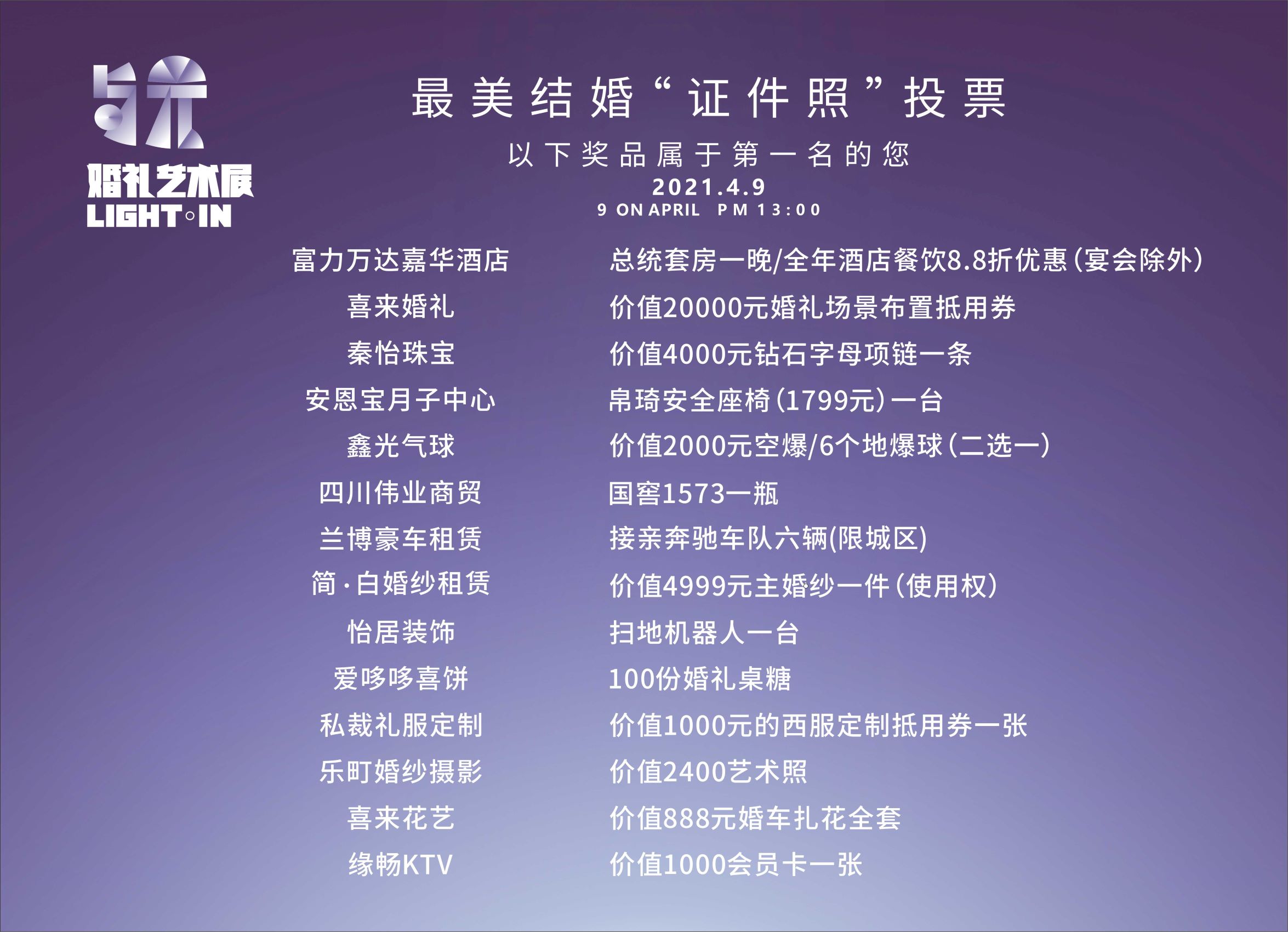 与光
婚礼艺术展
LIGHT◦IN

最美结婚“证件照”投票

以下奖品属于第一名的您

2021.4.9

9 ON APRIL PM 13:00

富力万达嘉华酒店 总统套房一晚/全年酒店餐饮8.8折优惠(宴会除外)

喜来婚礼 价值20000元婚礼场景布置抵用券

秦怡珠宝 价值4000元钻石字母项链一条

安恩宝月子中心 帛琦安全座椅(1799元)一台

鑫光气球 价值2000元空爆/6个地爆球(二选一)

四川伟业商贸 国窖1573一瓶

兰博豪车租赁 接亲奔驰车队六辆(限城区)

简·白婚纱租赁 价值4999元主婚纱一件(使用权)

怡居装饰 扫地机器人一台

爱哆哆喜饼 100份婚礼桌糖

私裁礼服定制 价值1000元的西服定制抵用券一张

乐町婚纱摄影 价值2400艺术照

喜来花艺 价值888元婚车扎花全套

缘畅KTV 价值1000会员卡一张